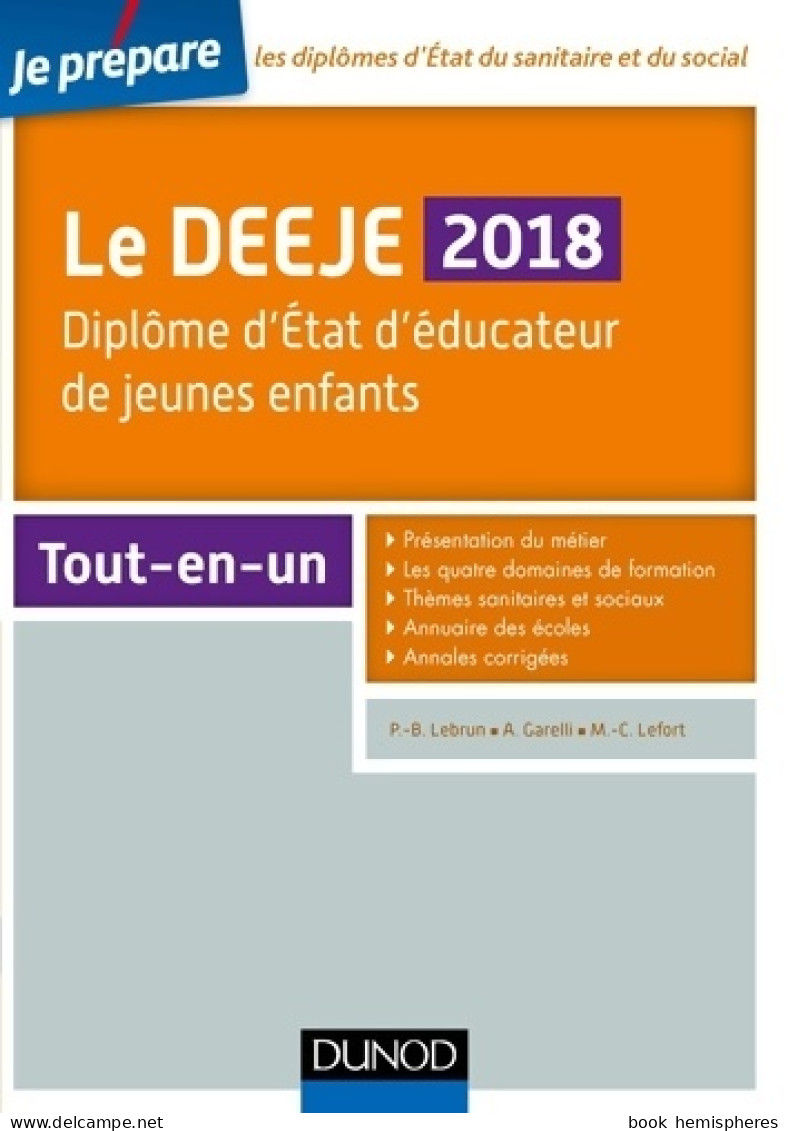 Je prépare les diplômes d'État du sanitaire et du social

Le DEEJE 2018

Diplôme d'État d'éducateur de jeunes enfants

Tout-en-un

Présentation du métier
Les quatre domaines de formation
Thèmes sanitaires et sociaux
Annuaire des écoles
Annales corrigées

P.-B. Lebrun ▪ A. Garelli ▪ M.-C. Lefort

DUNOD

www.delcampe.net book hemispheres